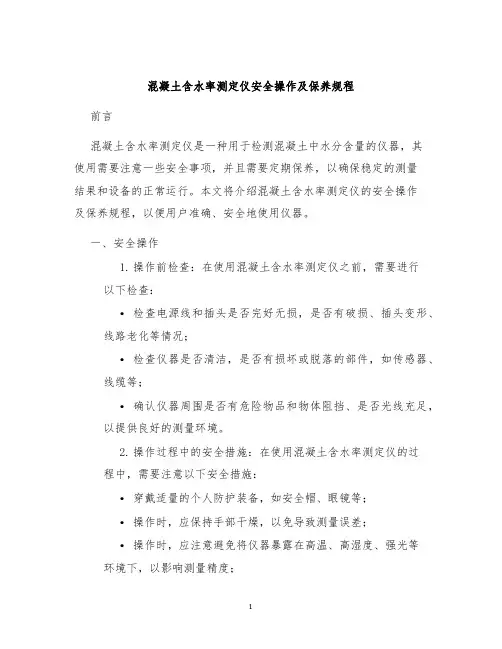 混凝土含水率测定仪安全操作及保养规程

前言

混凝土含水率测定仪是一种用于检测混凝土中水分含量的仪器，其使用需要注意一些安全事项，并且需要定期保养，以确保稳定的测量结果和设备的正常运行。本文将介绍混凝土含水率测定仪的安全操作及保养规程，以便用户准确、安全地使用仪器。

一、安全操作

1. 操作前检查：在使用混凝土含水率测定仪之前，需要进行以下检查：

• 检查电源线和插头是否完好无损，是否有破损、插头变形、线路老化等情况；

• 检查仪器是否清洁，是否有损坏或脱落的部件，如传感器、线缆等；

• 确认仪器周围是否有危险物品和物体阻挡、是否光线充足，以提供良好的测量环境。

2. 操作过程中的安全措施：在使用混凝土含水率测定仪的过程中，需要注意以下安全措施：

• 穿戴适量的个人防护装备，如安全帽、眼镜等；

• 操作时，应保持手部干燥，以免导致测量误差；

• 操作时，应注意避免将仪器暴露在高温、高湿度、强光等环境下，以影响测量精度；

1